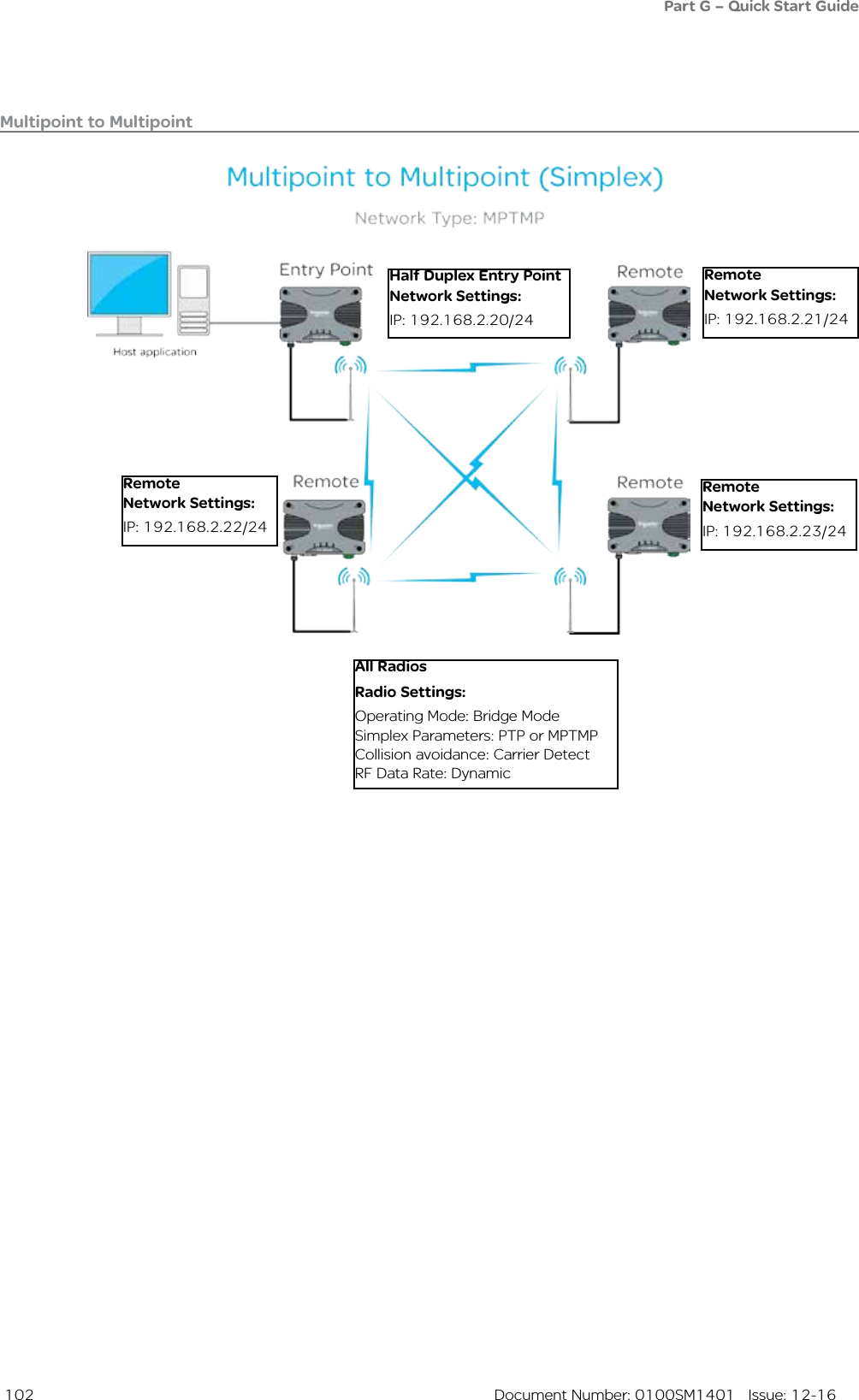 Part G – Quick Start Guide

Multipoint to Multipoint

Multipoint to Multipoint (Simplex)

Network Type: MPTMP

Host application

Entry Point

Half Duplex Entry Point
Network Settings:
IP: 192.168.2.20/24

Remote

Remote
Network Settings:
IP: 192.168.2.21/24

Remote
Network Settings:
IP: 192.168.2.22/24

Remote

Remote

Remote
Network Settings:
IP: 192.168.2.23/24

All Radios
Radio Settings:
Operating Mode: Bridge Mode
Simplex Parameters: PTP or MPTMP
Collision avoidance: Carrier Detect
RF Data Rate: Dynamic

102

Document Number: 0100SM1401 Issue: 12-16